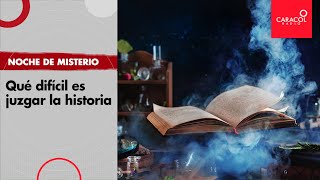 CARACOL RADIO

NOCHE DE MISTERIO

Qué difícil es juzgar la historia